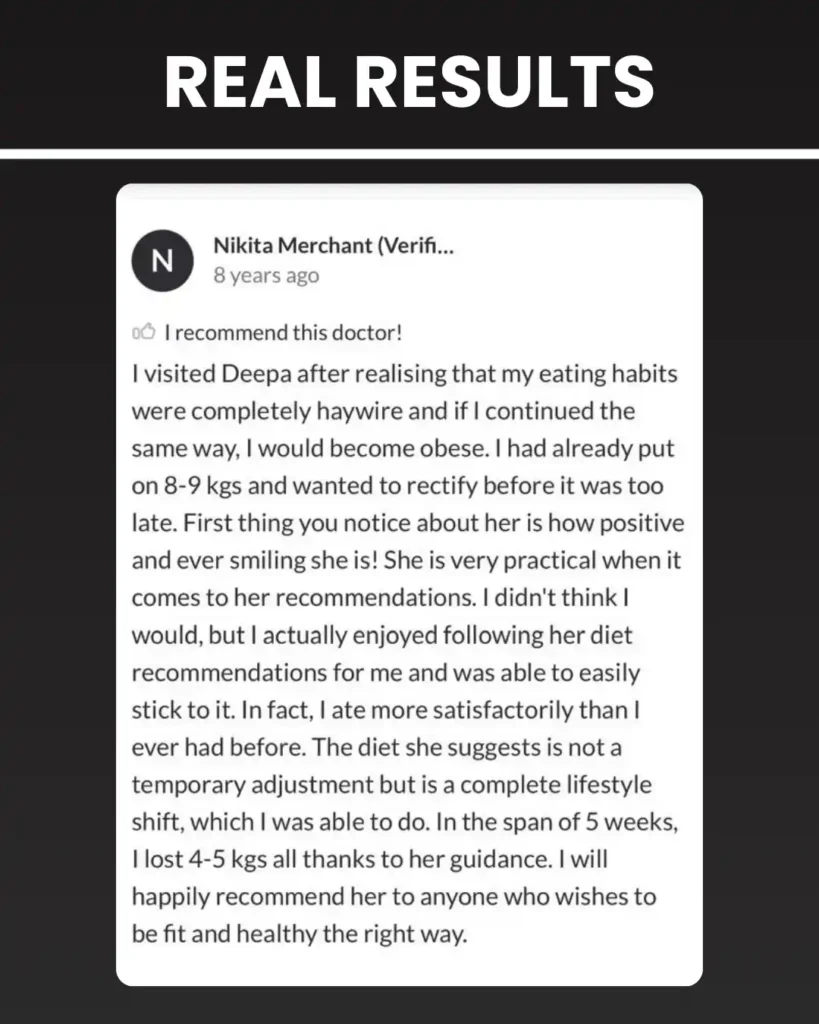 REAL RESULTS

N

Nikita Merchant (Verifi...
8 years ago

I recommend this doctor!

I visited Deepa after realising that my eating habits were completely haywire and if I continued the same way, I would become obese. I had already put on 8-9 kgs and wanted to rectify before it was too late. First thing you notice about her is how positive and ever smiling she is! She is very practical when it comes to her recommendations. I didn't think I would, but I actually enjoyed following her diet recommendations for me and was able to easily stick to it. In fact, I ate more satisfactorily than I ever had before. The diet she suggests is not a temporary adjustment but is a complete lifestyle shift, which I was able to do. In the span of 5 weeks, I lost 4-5 kgs all thanks to her guidance. I will happily recommend her to anyone who wishes to be fit and healthy the right way.